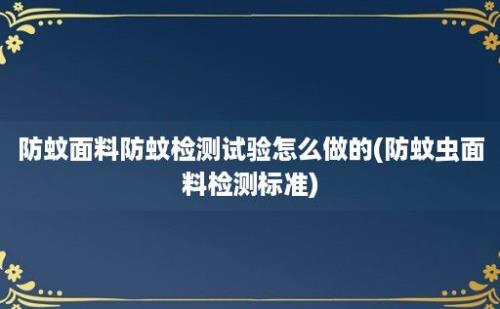 防蚊面料防蚊检测试验怎么做的(防蚊虫面料检测标准)